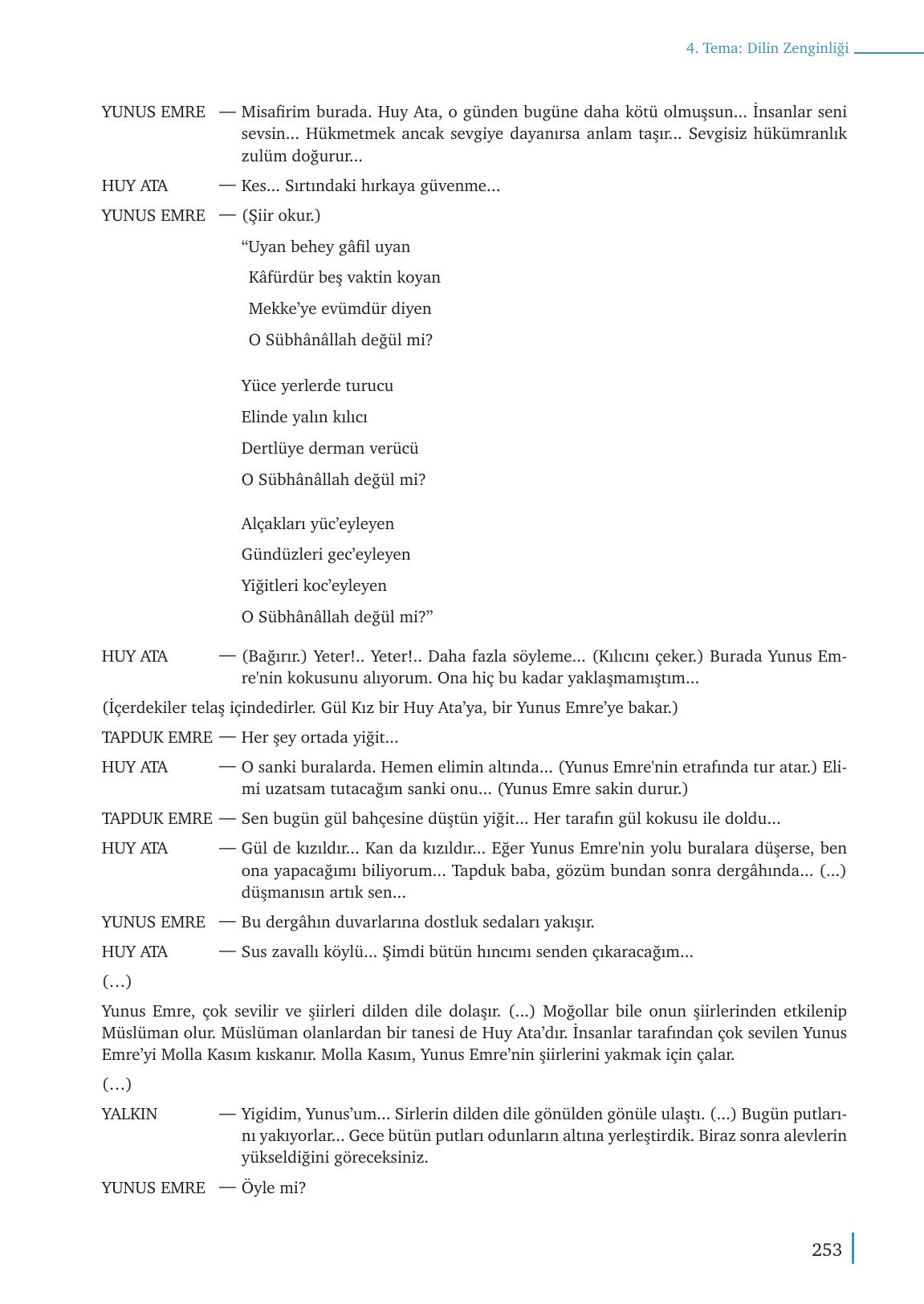 4. Tema: Dilin Zenginliği

YUNUS EMRE — Misafirim burada. Huy Ata, o günden bugüne daha kötü olmuşsun... İnsanlar seni sevsin... Hükmetmek ancak sevgiye dayanırsa anlam taşır... Sevgisiz hükümranlık zulüm doğurur...

HUY ATA — Kes... Sırtındaki hırkaya güvenme...

YUNUS EMRE — (Şiir okur.)

“Uyan behey gâfil uyan
Kâfürdür beş vaktin koyan
Mekke’ye evümdür diyen
O Sübhânâllah değül mi?

Yüce yerlerde turucu
Elinde yalın kılıcı
Dertlüye derman verücü
O Sübhânâllah değül mi?

Alçakları yüc’eyleyen
Gündüzleri gec’eyleyen
Yiğitleri koc’eyleyen
O Sübhânâllah değül mi?”

HUY ATA — (Bağırır.) Yeter!.. Yeter!.. Daha fazla söyleme... (Kılıcını çeker.) Burada Yunus Emre'nin kokusunu alıyorum. Ona hiç bu kadar yaklaşmamıştım...

(İçerdekiler telaş içindedirler. Gül Kız bir Huy Ata’ya, bir Yunus Emre’ye bakar.)

TAPDUK EMRE — Her şey ortada yiğit...

HUY ATA — O sanki buralarda. Hemen elimin altında... (Yunus Emre'nin etrafında tur atar.) Elimi uzatsam tutacağım sanki onu... (Yunus Emre sakin durur.)

TAPDUK EMRE — Sen bugün gül bahçesine düştün yiğit... Her tarafın gül kokusu ile doldu...

HUY ATA — Gül de kızıldır... Kan da kızıldır... Eğer Yunus Emre'nin yolu buralara düşerse, ben ona yapacağımı biliyorum... Tapduk baba, gözüm bundan sonra dergâhında... (...) düşmanısın artık sen...

YUNUS EMRE — Bu dergâhın duvarlarına dostluk sedaları yakışır.

HUY ATA — Sus zavallı köylü... Şimdi bütün hıncımı senden çıkaracağım...

(…)

Yunus Emre, çok sevilir ve şiirleri dilden dile dolaşır. (...) Moğollar bile onun şiirlerinden etkilenip Müslüman olur. Müslüman olanlardan bir tanesi de Huy Ata’dır. İnsanlar tarafından çok sevilen Yunus Emre’yi Molla Kasım kıskanır. Molla Kasım, Yunus Emre’nin şiirlerini yakmak için çalar.

(…)

YALKIN — Yigidim, Yunus’um... Sirlerin dilden dile gönülden gönüle ulaştı. (...) Bugün putlarını yakıyorlar... Gece bütün putları odunların altına yerleştirdik. Biraz sonra alevlerin yükseldiğini göreceksiniz.

YUNUS EMRE — Öyle mi?

253